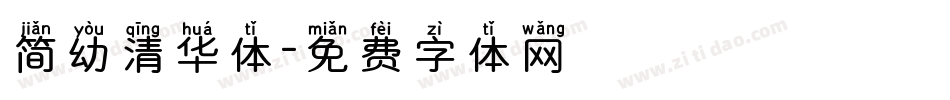 jiǎn yòu qīng huá tǐ miǎn fèi zì tǐ wǎng
简幼清华体-免费字体网

www.zitidao.com